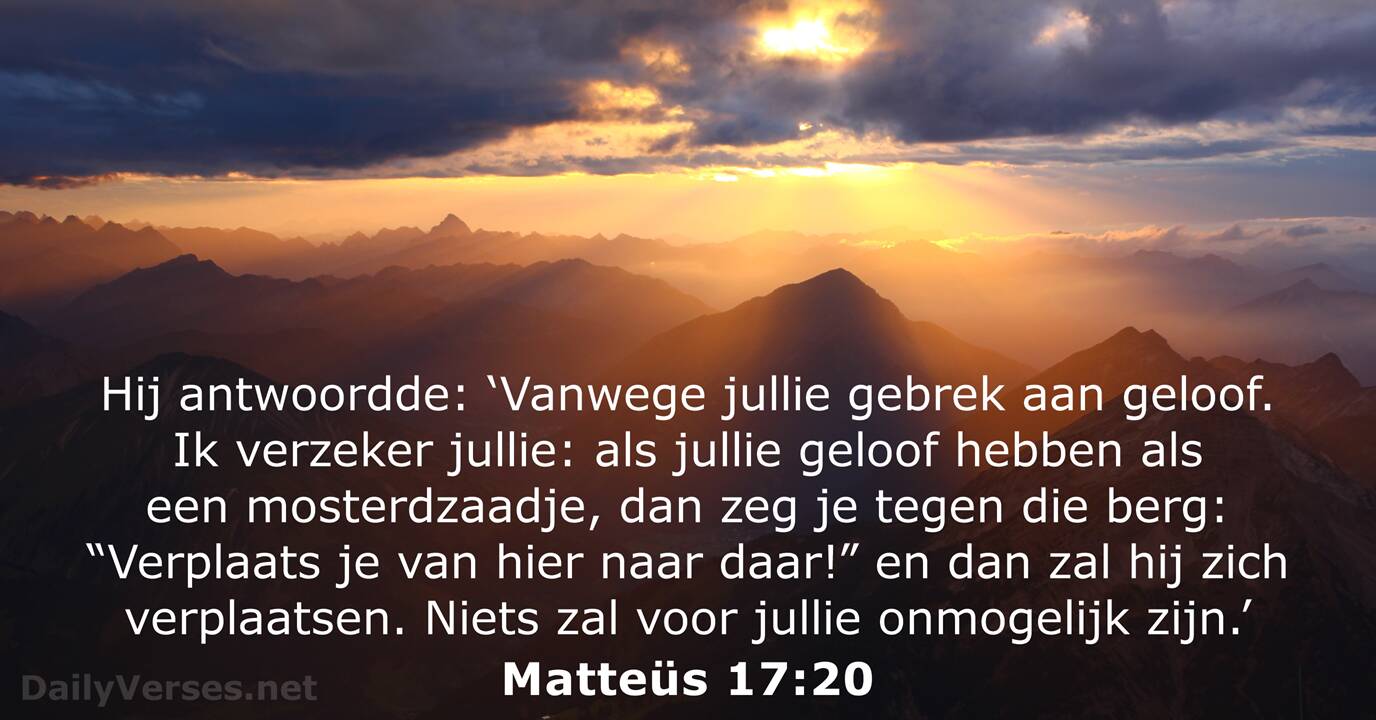 Hij antwoordde: ‘Vanwege jullie gebrek aan geloof. Ik verzeker jullie: als jullie geloof hebben als een mosterdzaadje, dan zeg je tegen die berg: “Verplaats je van hier naar daar!” en dan zal hij zich verplaatsen. Niets zal voor jullie onmogelijk zijn.’

Matteüs 17:20

DailyVerses.net